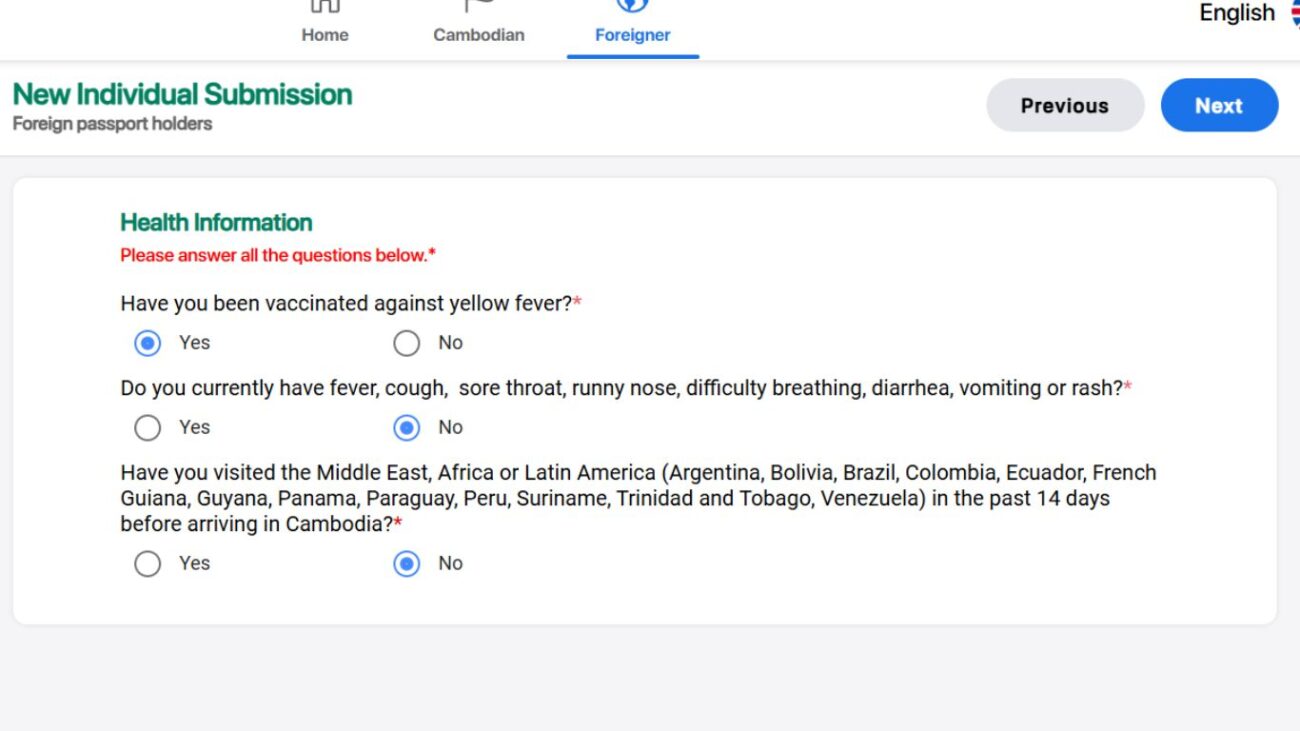 Home Cambodian Foreigner

English

New Individual Submission
Foreign passport holders

Previous Next

Health Information
Please answer all the questions below.*

Have you been vaccinated against yellow fever?*

Yes No

Do you currently have fever, cough, sore throat, runny nose, difficulty breathing, diarrhea, vomiting or rash?*

Yes No

Have you visited the Middle East, Africa or Latin America (Argentina, Bolivia, Brazil, Colombia, Ecuador, French Guiana, Guyana, Panama, Paraguay, Peru, Suriname, Trinidad and Tobago, Venezuela) in the past 14 days before arriving in Cambodia?*

Yes No